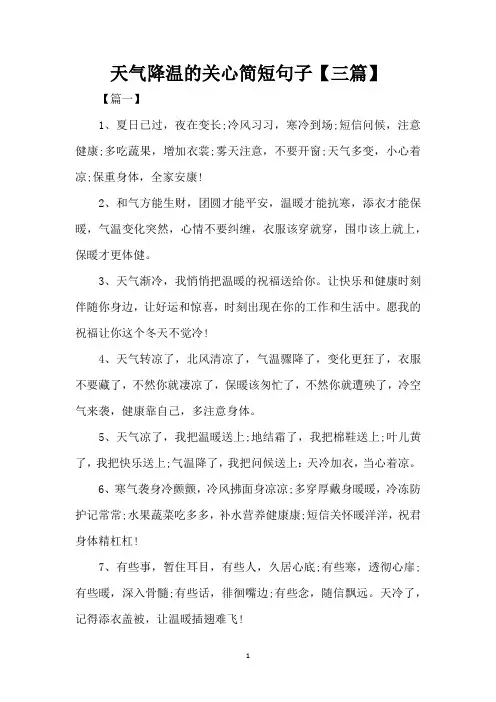 天气降温的关心简短句子【三篇】

【篇一】

1、夏日已过，夜在变长;冷风习习，寒冷到场;短信问候，注意健康;多吃蔬果，增加衣裳;雾天注意，不要开窗;天气多变，小心着凉;保重身体，全家安康!

2、和气方能生财，团圆才能平安，温暖才能抗寒，添衣才能保暖，气温变化突然，心情不要纠缠，衣服该穿就穿，围巾该上就上，保暖才更体健。

3、天气渐冷，我悄悄把温暖的祝福送给你。让快乐和健康时刻伴随你身边，让好运和惊喜，时刻出现在你的工作和生活中。愿我的祝福让你这个冬天不觉冷!

4、天气转凉了，北风清凉了，气温骤降了，变化更狂了，衣服不要藏了，不然你就凄凉了，保暖该匆忙了，不然你就遭殃了，冷空气来袭，健康靠自己，多注意身体。

5、天气凉了，我把温暖送上;地结霜了，我把棉鞋送上;叶儿黄了，我把快乐送上;气温降了，我把问候送上:天冷加衣，当心着凉。

6、寒气袭身冷颤颤，冷风拂面身凉凉;多穿厚戴身暖暖，冷冻防护记常常;水果蔬菜吃多多，补水营养健康康;短信关怀暖洋洋，祝君身体精杠杠!

7、有些事，暂住耳目，有些人，久居心底;有些寒，透彻心扉;有些暖，深入骨髓;有些话，徘徊嘴边;有些念，随信飘远。天冷了，记得添衣盖被，让温暖插翅难飞!

1